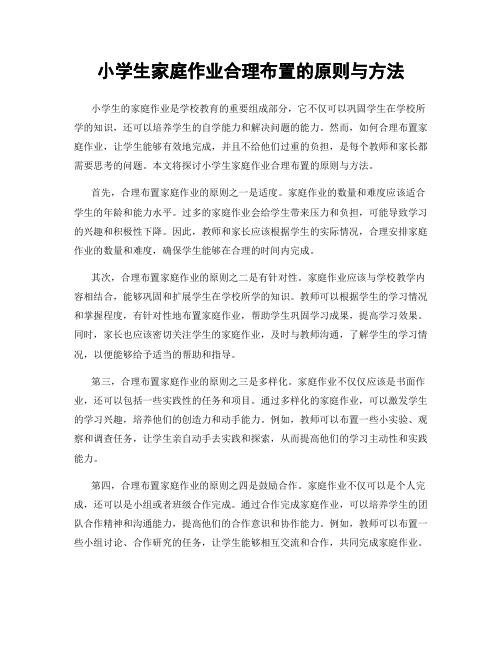 小学生家庭作业合理布置的原则与方法

小学生的家庭作业是学校教育的重要组成部分，它不仅可以巩固学生在学校所学的知识，还可以培养学生的自学能力和解决问题的能力。然而，如何合理布置家庭作业，让学生能够有效地完成，并且不给他们过重的负担，是每个教师和家长都需要思考的问题。本文将探讨小学生家庭作业合理布置的原则与方法。

首先，合理布置家庭作业的原则之一是适度。家庭作业的数量和难度应该适合学生的年龄和能力水平。过多的家庭作业会给学生带来压力和负担，可能导致学习的兴趣和积极性下降。因此，教师和家长应该根据学生的实际情况，合理安排家庭作业的数量和难度，确保学生能够在合理的时间内完成。

其次，合理布置家庭作业的原则之二是有针对性。家庭作业应该与学校教学内容相结合，能够巩固和扩展学生在学校所学的知识。教师可以根据学生的学习情况和掌握程度，有针对性地布置家庭作业，帮助学生巩固学习成果，提高学习效果。同时，家长也应该密切关注学生的家庭作业，及时与教师沟通，了解学生的学习情况，以便能够给予适当的帮助和指导。

第三，合理布置家庭作业的原则之三是多样化。家庭作业不仅仅应该是书面作业，还可以包括一些实践性的任务和项目。通过多样化的家庭作业，可以激发学生的学习兴趣，培养他们的创造力和动手能力。例如，教师可以布置一些小实验、观察和调查任务，让学生亲自动手去实践和探索，从而提高他们的学习主动性和实践能力。

第四，合理布置家庭作业的原则之四是鼓励合作。家庭作业不仅可以是个人完成，还可以是小组或者班级合作完成。通过合作完成家庭作业，可以培养学生的团队合作精神和沟通能力，提高他们的合作意识和协作能力。例如，教师可以布置一些小组讨论、合作研究的任务，让学生能够相互交流和合作，共同完成家庭作业。